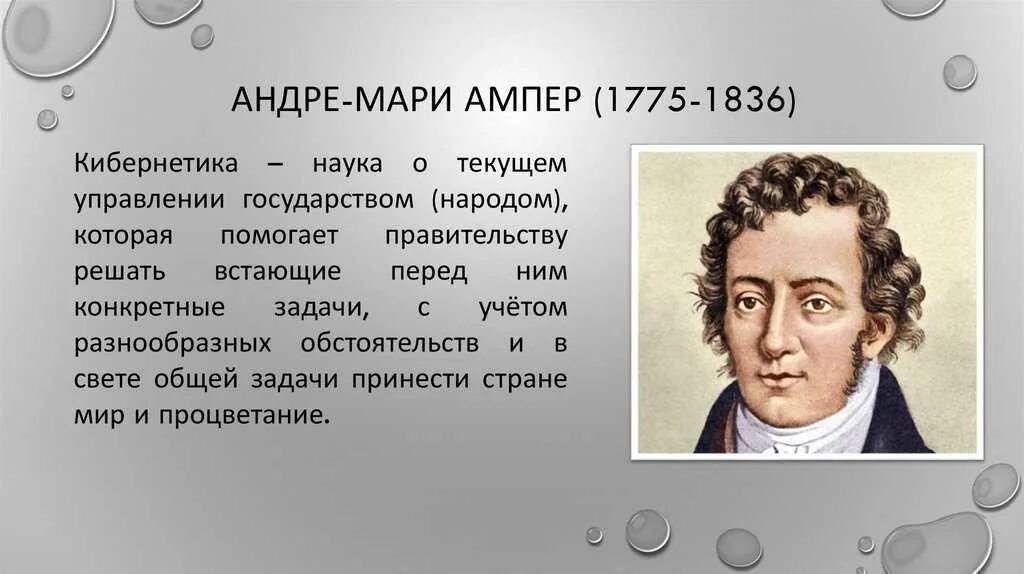 АНДРЕ-МАРИ АМПЕР (1775-1836)

Кибернетика – наука о текущем управлении государством (народом), которая помогает правительству решать встающие перед ним конкретные задачи, с учётом разнообразных обстоятельств и в свете общей задачи принести стране мир и процветание.